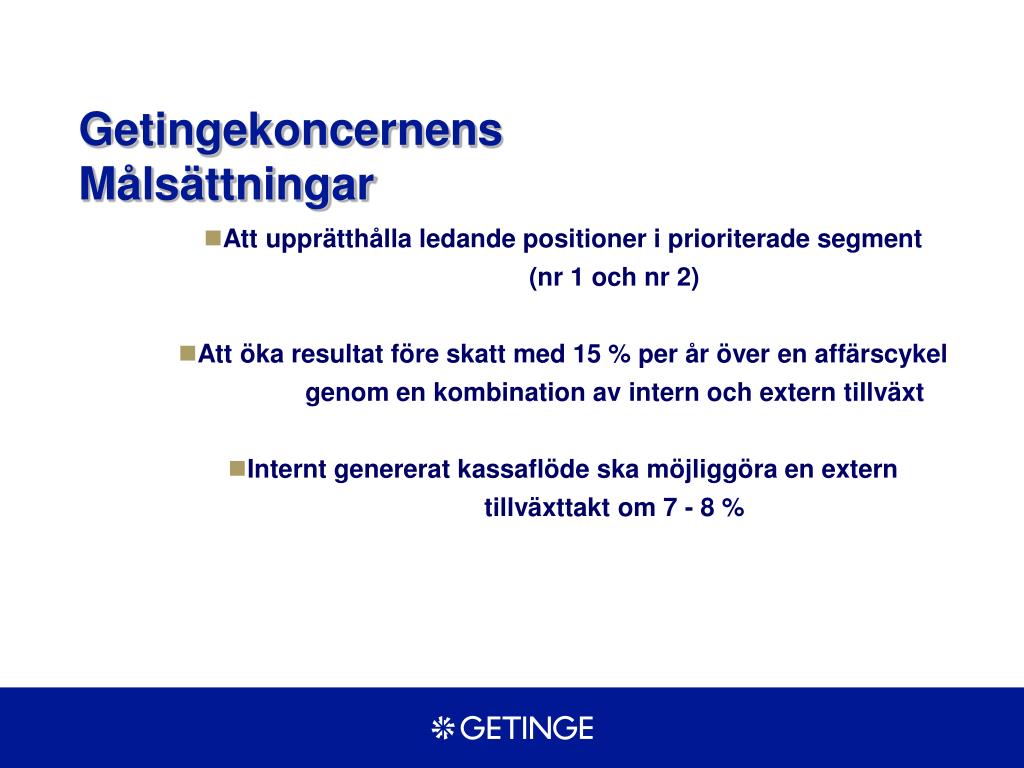 Getingekoncernens Målsättningar

Att upprätthålla ledande positioner i prioriterade segment (nr 1 och nr 2)

Att öka resultat före skatt med 15 % per år över en affärscykel genom en kombination av intern och extern tillväxt

Internt genererat kassaflöde ska möjliggöra en extern tillväxttakt om 7 - 8 %

GETINGE